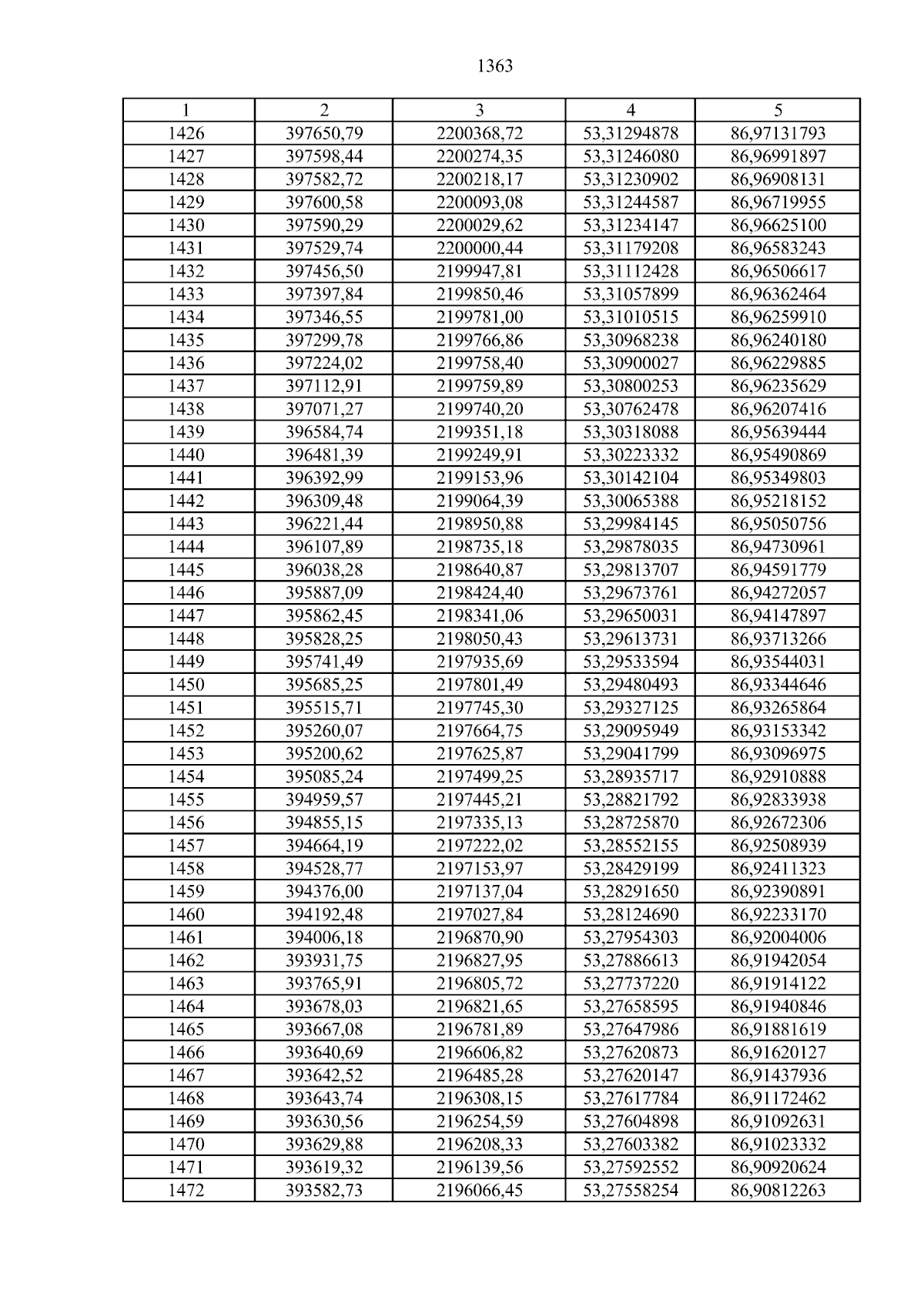 1363

| 1 | 2 | 3 | 4 | 5 |
|---|---|---|---|---|
| 1426 | 397650,79 | 2200368,72 | 53,31294878 | 86,97131793 |
| 1427 | 397598,44 | 2200274,35 | 53,31246080 | 86,96991897 |
| 1428 | 397582,72 | 2200218,17 | 53,31230902 | 86,96908131 |
| 1429 | 397600,58 | 2200093,08 | 53,31244587 | 86,96719955 |
| 1430 | 397590,29 | 2200029,62 | 53,31234147 | 86,96625100 |
| 1431 | 397529,74 | 2200000,44 | 53,31179208 | 86,96583243 |
| 1432 | 397456,50 | 2199947,81 | 53,31112428 | 86,96506617 |
| 1433 | 397397,84 | 2199850,46 | 53,31057899 | 86,96362464 |
| 1434 | 397346,55 | 2199781,00 | 53,31010515 | 86,96259910 |
| 1435 | 397299,78 | 2199766,86 | 53,30968238 | 86,96240180 |
| 1436 | 397224,02 | 2199758,40 | 53,30900027 | 86,96229885 |
| 1437 | 397112,91 | 2199759,89 | 53,30800253 | 86,96235629 |
| 1438 | 397071,27 | 2199740,20 | 53,30762478 | 86,96207416 |
| 1439 | 396584,74 | 2199351,18 | 53,30318088 | 86,95639444 |
| 1440 | 396481,39 | 2199249,91 | 53,30223332 | 86,95490869 |
| 1441 | 396392,99 | 2199153,96 | 53,30142104 | 86,95349803 |
| 1442 | 396309,48 | 2199064,39 | 53,30065388 | 86,95218152 |
| 1443 | 396221,44 | 2198950,88 | 53,29984145 | 86,95050756 |
| 1444 | 396107,89 | 2198735,18 | 53,29878035 | 86,94730961 |
| 1445 | 396038,28 | 2198640,87 | 53,29813707 | 86,94591779 |
| 1446 | 395887,09 | 2198424,40 | 53,29673761 | 86,94272057 |
| 1447 | 395862,45 | 2198341,06 | 53,29650031 | 86,94147897 |
| 1448 | 395828,25 | 2198050,43 | 53,29613731 | 86,93713266 |
| 1449 | 395741,49 | 2197935,69 | 53,29533594 | 86,93544031 |
| 1450 | 395685,25 | 2197801,49 | 53,29480493 | 86,93344646 |
| 1451 | 395515,71 | 2197745,30 | 53,29327125 | 86,93265864 |
| 1452 | 395260,07 | 2197664,75 | 53,29095949 | 86,93153342 |
| 1453 | 395200,62 | 2197625,87 | 53,29041799 | 86,93096975 |
| 1454 | 395085,24 | 2197499,25 | 53,28935717 | 86,92910888 |
| 1455 | 394959,57 | 2197445,21 | 53,28821792 | 86,92833938 |
| 1456 | 394855,15 | 2197335,13 | 53,28725870 | 86,92672306 |
| 1457 | 394664,19 | 2197222,02 | 53,28552155 | 86,92508939 |
| 1458 | 394528,77 | 2197153,97 | 53,28429199 | 86,92411323 |
| 1459 | 394376,00 | 2197137,04 | 53,28291650 | 86,92390891 |
| 1460 | 394192,48 | 2197027,84 | 53,28124690 | 86,92233170 |
| 1461 | 394006,18 | 2196870,90 | 53,27954303 | 86,92004006 |
| 1462 | 393931,75 | 2196827,95 | 53,27886613 | 86,91942054 |
| 1463 | 393765,91 | 2196805,72 | 53,27737220 | 86,91914122 |
| 1464 | 393678,03 | 2196821,65 | 53,27658595 | 86,91940846 |
| 1465 | 393667,08 | 2196781,89 | 53,27647986 | 86,91881619 |
| 1466 | 393640,69 | 2196606,82 | 53,27620873 | 86,91620127 |
| 1467 | 393642,52 | 2196485,28 | 53,27620147 | 86,91437936 |
| 1468 | 393643,74 | 2196308,15 | 53,27617784 | 86,91172462 |
| 1469 | 393630,56 | 2196254,59 | 53,27604898 | 86,91092631 |
| 1470 | 393629,88 | 2196208,33 | 53,27603382 | 86,91023332 |
| 1471 | 393619,32 | 2196139,56 | 53,27592552 | 86,90920624 |
| 1472 | 393582,73 | 2196066,45 | 53,27558254 | 86,90812263 |